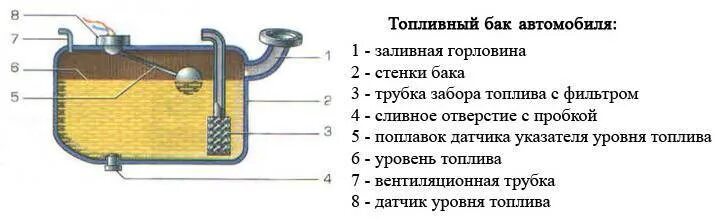 8
7
6
5
1
2
3
4

Топливный бак автомобиля:
1 - заливная горловина
2 - стенки бака
3 - трубка забора топлива с фильтром
4 - сливное отверстие с пробкой
5 - поплавок датчика указателя уровня топлива
6 - уровень топлива
7 - вентиляционная трубка
8 - датчик уровня топлива